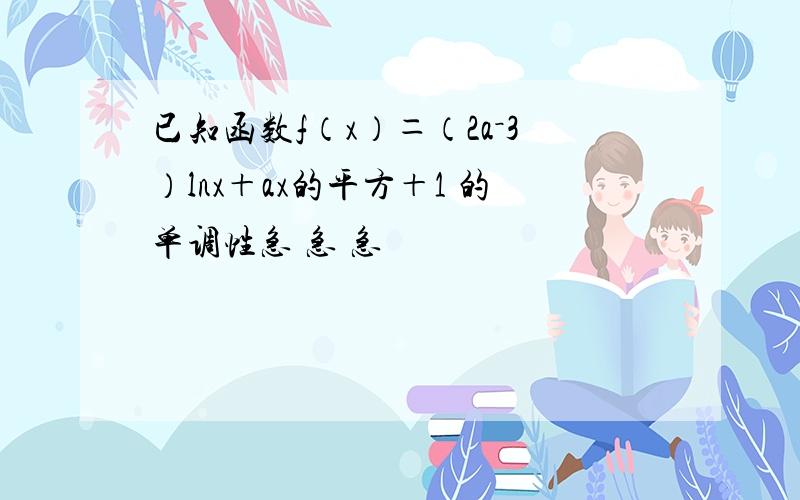 已知函数f（x）=（2a-3）lnx+ax的平方+1 的单调性急 急 急